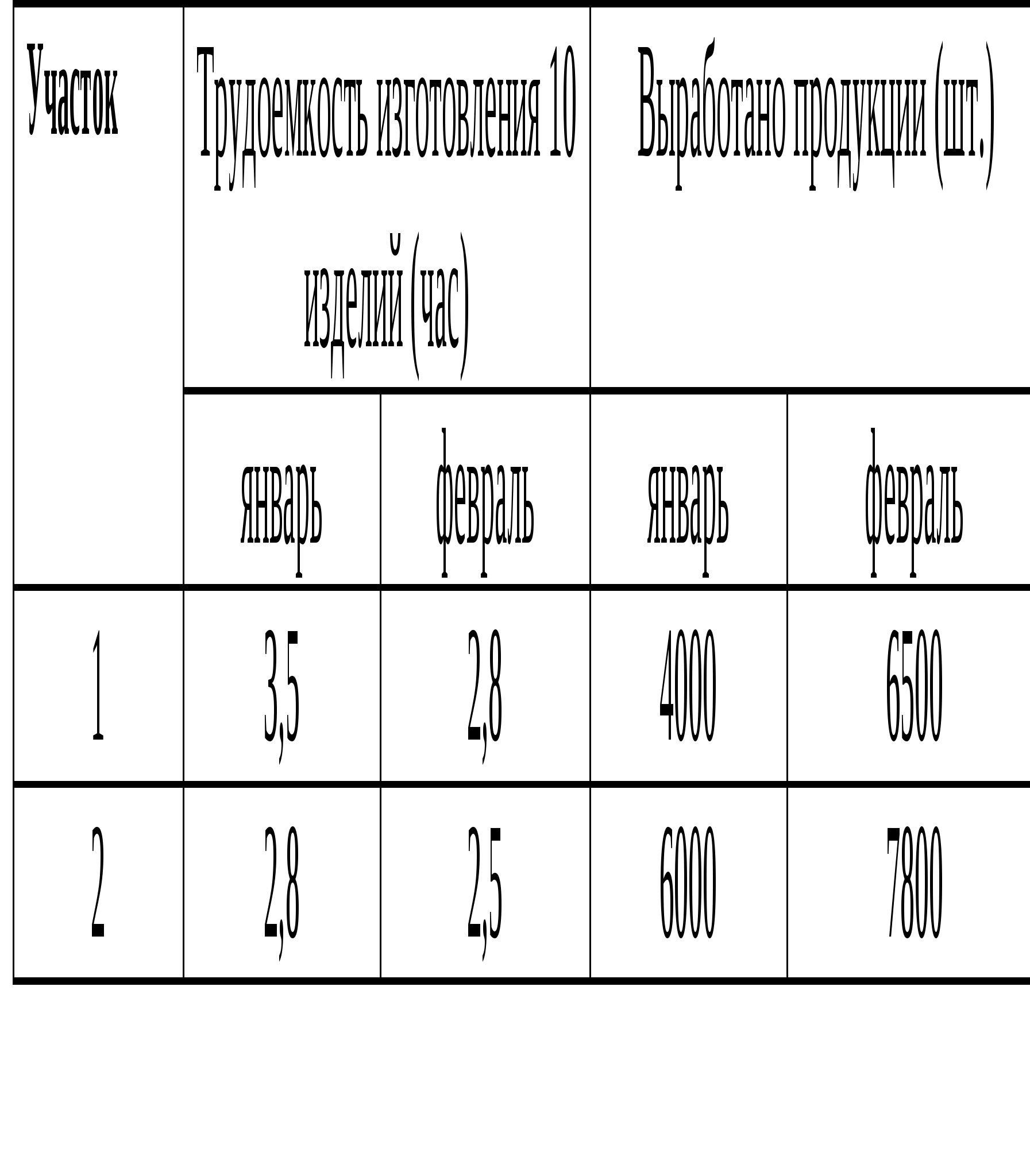 | Участок | Трудоемкость изготовления 10 изделий (час) | | Выработано продукции (шт.) | |
|---|---|---|---|---|
| | январь | февраль | январь | февраль |
| 1 | 3,5 | 2,8 | 4000 | 6500 |
| 2 | 2,8 | 2,5 | 6000 | 7800 |